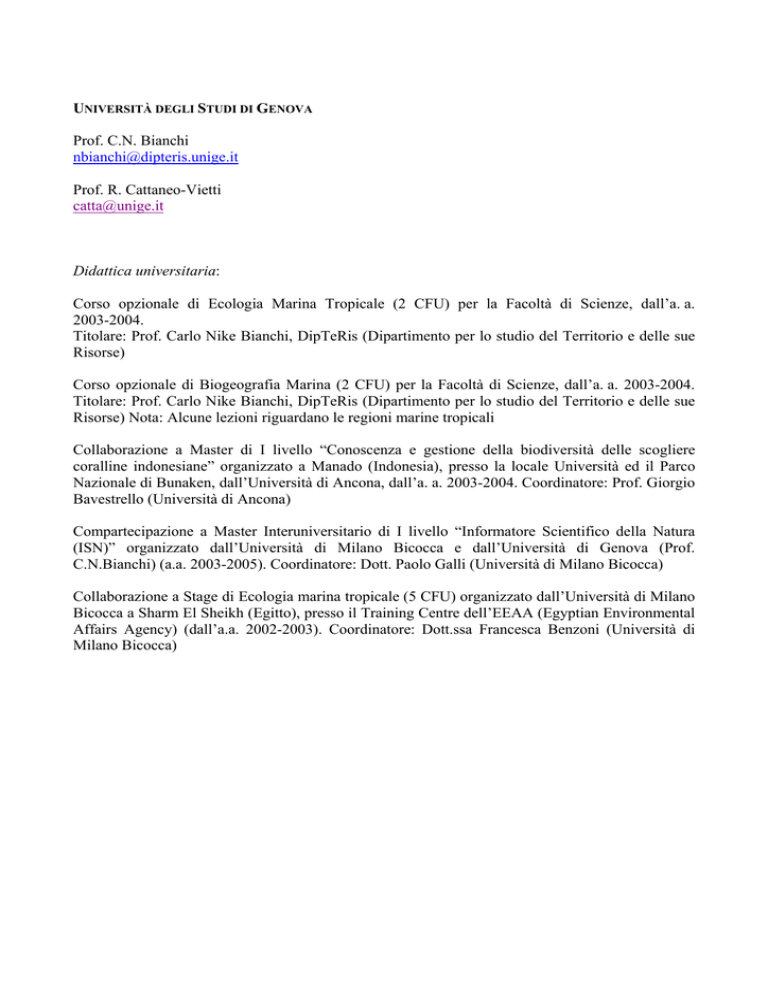 UNIVERSITÀ DEGLI STUDI DI GENOVA

Prof. C.N. Bianchi
nbianchi@dipteris.unige.it

Prof. R. Cattaneo-Vietti
catta@unige.it

Didattica universitaria:

Corso opzionale di Ecologia Marina Tropicale (2 CFU) per la Facoltà di Scienze, dall'a. a. 2003-2004.
Titolare: Prof. Carlo Nike Bianchi, DipTeRis (Dipartimento per lo studio del Territorio e delle sue Risorse)

Corso opzionale di Biogeografia Marina (2 CFU) per la Facoltà di Scienze, dall'a. a. 2003-2004.
Titolare: Prof. Carlo Nike Bianchi, DipTeRis (Dipartimento per lo studio del Territorio e delle sue Risorse) Nota: Alcune lezioni riguardano le regioni marine tropicali

Collaborazione a Master di I livello "Conoscenza e gestione della biodiversità delle scogliere coralline indonesiane" organizzato a Manado (Indonesia), presso la locale Università ed il Parco Nazionale di Bunaken, dall'Università di Ancona, dall'a. a. 2003-2004. Coordinatore: Prof. Giorgio Bavestrello (Università di Ancona)

Compartecipazione a Master Interuniversitario di I livello "Informatore Scientifico della Natura (ISN)" organizzato dall'Università di Milano Bicocca e dall'Università di Genova (Prof. C.N.Bianchi) (a.a. 2003-2005). Coordinatore: Dott. Paolo Galli (Università di Milano Bicocca)

Collaborazione a Stage di Ecologia marina tropicale (5 CFU) organizzato dall'Università di Milano Bicocca a Sharm El Sheikh (Egitto), presso il Training Centre dell'EEAA (Egyptian Environmental Affairs Agency) (dall'a.a. 2002-2003). Coordinatore: Dott.ssa Francesca Benzoni (Università di Milano Bicocca)